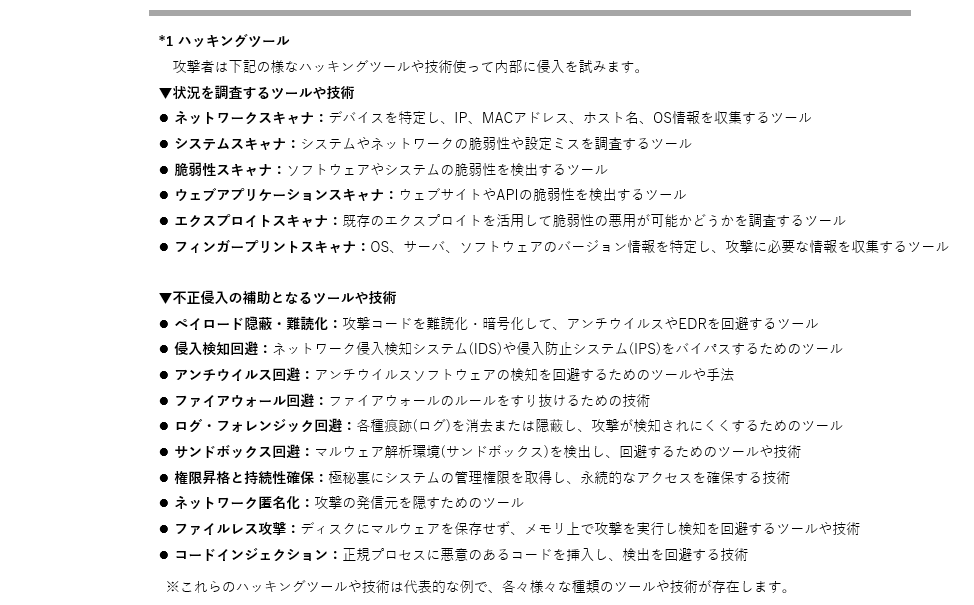 *1 ハッキングツール

攻撃者は下記の様なハッキングツールや技術使って内部に侵入を試みます。

▼状況を調査するツールや技術
● ネットワークスキャナ：デバイスを特定し、IP、MACアドレス、ホスト名、OS情報を収集するツール
● システムスキャナ：システムやネットワークの脆弱性や設定ミスを調査するツール
● 脆弱性スキャナ：ソフトウェアやシステムの脆弱性を検出するツール
● ウェブアプリケーションスキャナ：ウェブサイトやAPIの脆弱性を検出するツール
● エクスプロイトスキャナ：既存のエクスプロイトを活用して脆弱性の悪用が可能かどうかを調査するツール
● フィンガープリントスキャナ：OS、サーバ、ソフトウェアのバージョン情報を特定し、攻撃に必要な情報を収集するツール

▼不正侵入の補助となるツールや技術
● ペイロード隠蔽・難読化：攻撃コードを難読化・暗号化して、アンチウイルスやEDRを回避するツール
● 侵入検知回避：ネットワーク侵入検知システム(IDS)や侵入防止システム(IPS)をバイパスするためのツール
● アンチウイルス回避：アンチウイルスソフトウェアの検知を回避するためのツールや手法
● ファイアウォール回避：ファイアウォールのルールをすり抜けるための技術
● ログ・フォレンジック回避：各種痕跡(ログ)を消去または隠蔽し、攻撃が検知されにくくするためのツール
● サンドボックス回避：マルウェア解析環境(サンドボックス)を検出し、回避するためのツールや技術
● 権限昇格と持続性確保：極秘裏にシステムの管理権限を取得し、永続的なアクセスを確保する技術
● ネットワーク匿名化：攻撃の発信元を隠すためのツール
● ファイルレス攻撃：ディスクにマルウェアを保存せず、メモリ上で攻撃を実行し検知を回避するツールや技術
● コードインジェクション：正規プロセスに悪意のあるコードを挿入し、検出を回避する技術

※これらのハッキングツールや技術は代表的な例で、各々様々な種類のツールや技術が存在します。